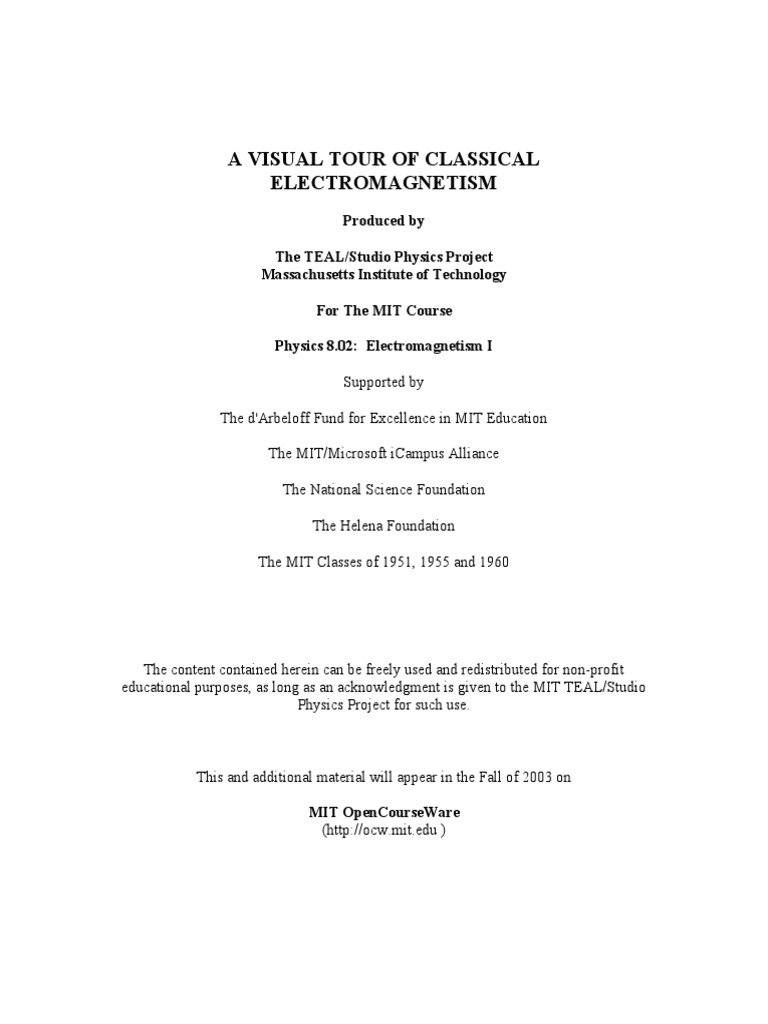 A VISUAL TOUR OF CLASSICAL ELECTROMAGNETISM

Produced by

The TEAL/Studio Physics Project
Massachusetts Institute of Technology

For The MIT Course

Physics 8.02: Electromagnetism I

Supported by

The d'Arbeloff Fund for Excellence in MIT Education

The MIT/Microsoft iCampus Alliance

The National Science Foundation

The Helena Foundation

The MIT Classes of 1951, 1955 and 1960

The content contained herein can be freely used and redistributed for non-profit educational purposes, as long as an acknowledgment is given to the MIT TEAL/Studio Physics Project for such use.

This and additional material will appear in the Fall of 2003 on

MIT OpenCourseWare
(http://ocw.mit.edu )